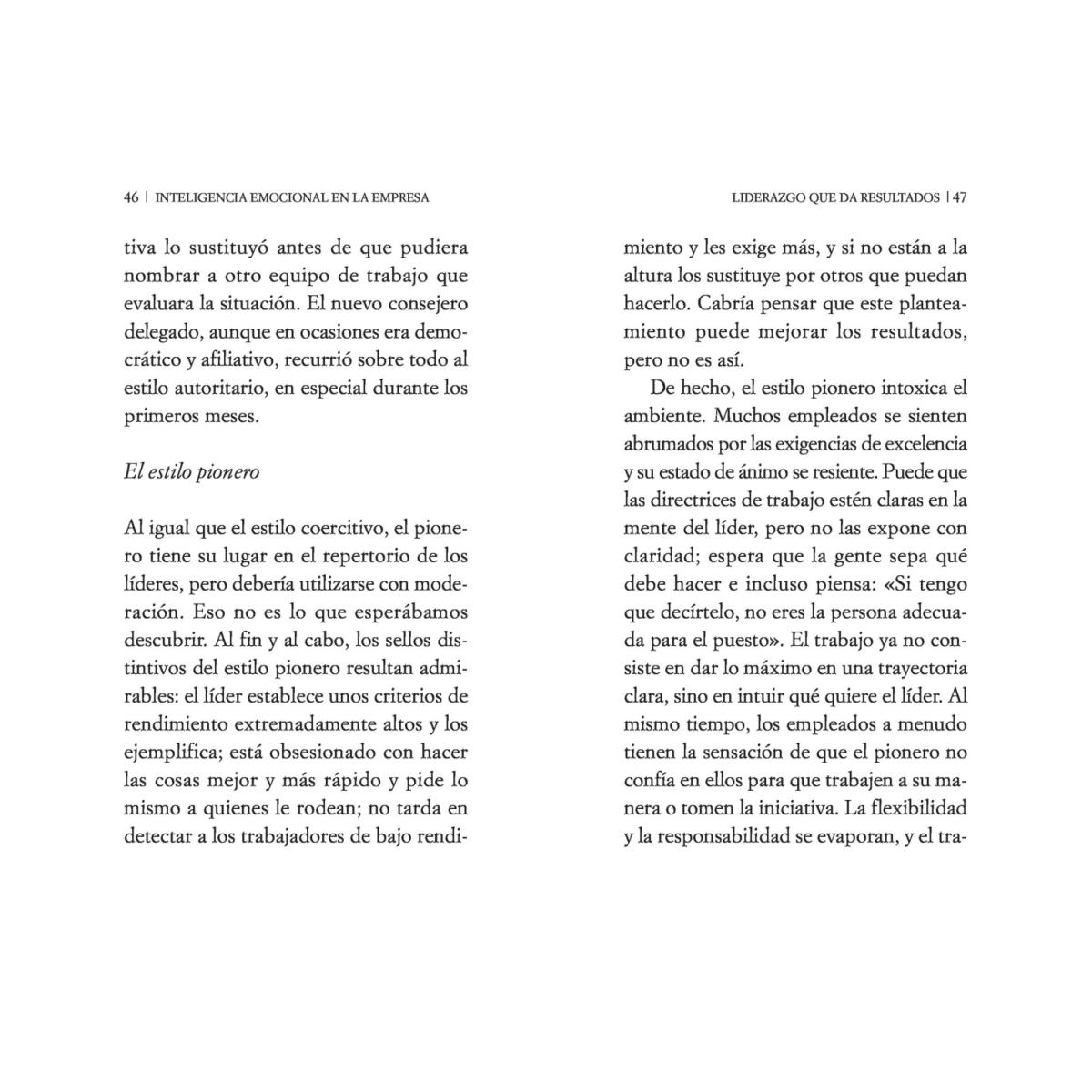 46 | INTELIGENCIA EMOCIONAL EN LA EMPRESA

tiva lo sustituyó antes de que pudiera nombrar a otro equipo de trabajo que evaluara la situación. El nuevo consejero delegado, aunque en ocasiones era democrático y afiliativo, recurrió sobre todo al estilo autoritario, en especial durante los primeros meses.

El estilo pionero

Al igual que el estilo coercitivo, el pionero tiene su lugar en el repertorio de los líderes, pero debería utilizarse con moderación. Eso no es lo que esperábamos descubrir. Al fin y al cabo, los sellos distintivos del estilo pionero resultan admirables: el líder establece unos criterios de rendimiento extremadamente altos y los ejemplifica; está obsesionado con hacer las cosas mejor y más rápido y pide lo mismo a quienes le rodean; no tarda en detectar a los trabajadores de bajo rendi-

LIDERAZGO QUE DA RESULTADOS | 47

miento y les exige más, y si no están a la altura los sustituye por otros que puedan hacerlo. Cabría pensar que este planteamiento puede mejorar los resultados, pero no es así.

De hecho, el estilo pionero intoxica el ambiente. Muchos empleados se sienten abrumados por las exigencias de excelencia y su estado de ánimo se resiente. Puede que las directrices de trabajo estén claras en la mente del líder, pero no las expone con claridad; espera que la gente sepa qué debe hacer e incluso piensa: «Si tengo que decírtelo, no eres la persona adecuada para el puesto». El trabajo ya no consiste en dar lo máximo en una trayectoria clara, sino en intuir qué quiere el líder. Al mismo tiempo, los empleados a menudo tienen la sensación de que el pionero no confía en ellos para que trabajen a su manera o tomen la iniciativa. La flexibilidad y la responsabilidad se evaporan, y el tra-